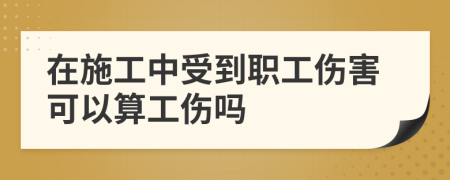 在施工中受到职工伤害可以算工伤吗